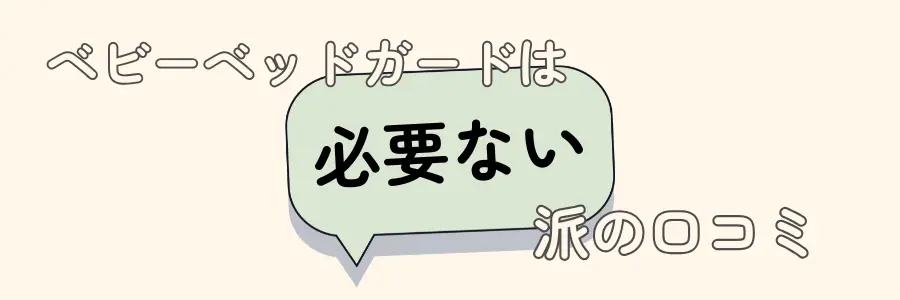 ベビーベッドガードは

必要ない

派の口コミ